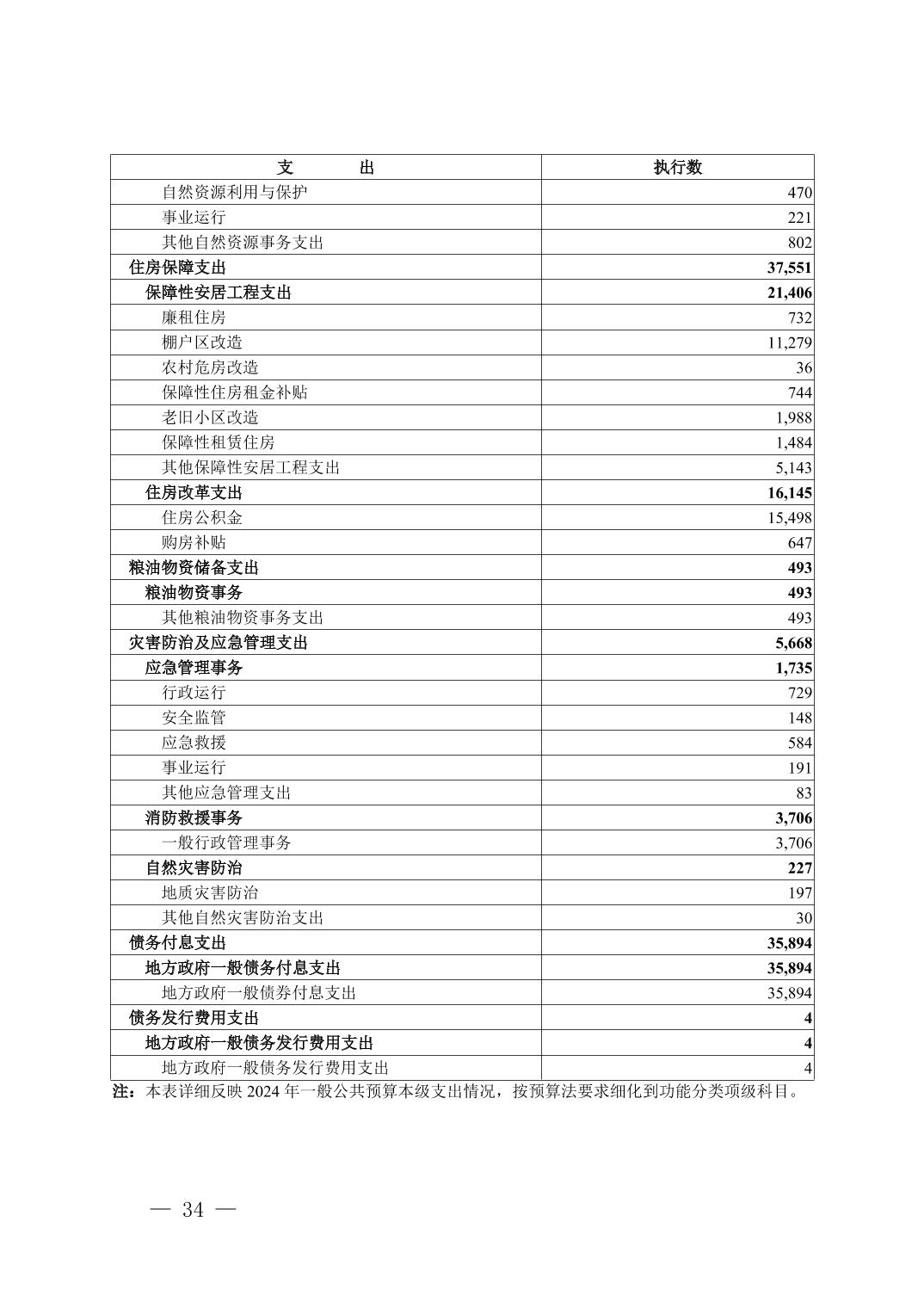 | 支　　出 | 执行数 |
|---|---|
| 自然资源利用与保护 | 470 |
| 事业运行 | 221 |
| 其他自然资源事务支出 | 802 |
| 住房保障支出 | 37,551 |
| 保障性安居工程支出 | 21,406 |
| 廉租住房 | 732 |
| 棚户区改造 | 11,279 |
| 农村危房改造 | 36 |
| 保障性住房租金补贴 | 744 |
| 老旧小区改造 | 1,988 |
| 保障性租赁住房 | 1,484 |
| 其他保障性安居工程支出 | 5,143 |
| 住房改革支出 | 16,145 |
| 住房公积金 | 15,498 |
| 购房补贴 | 647 |
| 粮油物资储备支出 | 493 |
| 粮油物资事务 | 493 |
| 其他粮油物资事务支出 | 493 |
| 灾害防治及应急管理支出 | 5,668 |
| 应急管理事务 | 1,735 |
| 行政运行 | 729 |
| 安全监管 | 148 |
| 应急救援 | 584 |
| 事业运行 | 191 |
| 其他应急管理支出 | 83 |
| 消防救援事务 | 3,706 |
| 一般行政管理事务 | 3,706 |
| 自然灾害防治 | 227 |
| 地质灾害防治 | 197 |
| 其他自然灾害防治支出 | 30 |
| 债务付息支出 | 35,894 |
| 地方政府一般债务付息支出 | 35,894 |
| 地方政府一般债券付息支出 | 35,894 |
| 债务发行费用支出 | 4 |
| 地方政府一般债务发行费用支出 | 4 |
| 地方政府一般债务发行费用支出 | 4 |

注：本表详细反映 2024 年一般公共预算本级支出情况，按预算法要求细化到功能分类项级科目。

— 34 —